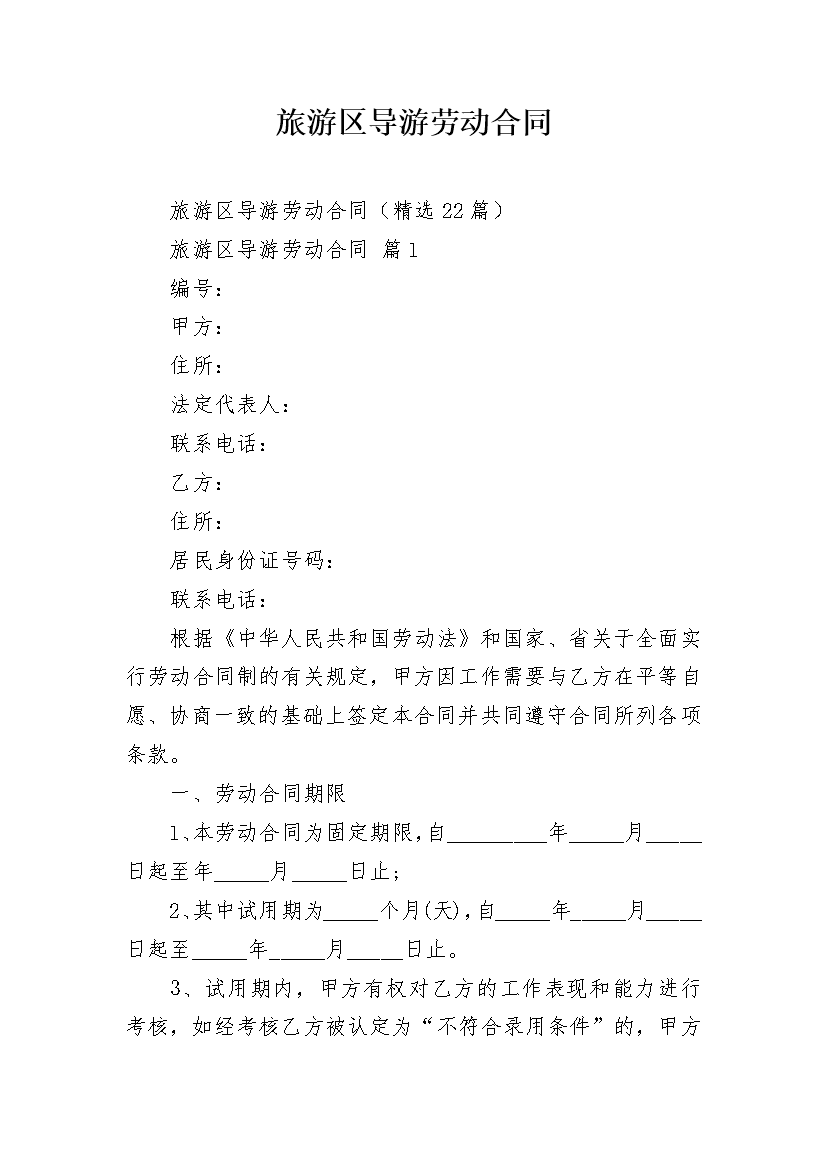 旅游区导游劳动合同

旅游区导游劳动合同（精选22篇）

旅游区导游劳动合同 篇1

编号：

甲方：

住所：

法定代表人：

联系电话：

乙方：

住所：

居民身份证号码：

联系电话：

根据《中华人民共和国劳动法》和国家、省关于全面实行劳动合同制的有关规定，甲方因工作需要与乙方在平等自愿、协商一致的基础上签定本合同并共同遵守合同所列各项条款。

一、劳动合同期限

1、本劳动合同为固定期限，自_________年_____月_____日起至年_____月_____日止；

2、其中试用期为_____个月(天)，自_____年_____月_____日起至_____年_____月_____日止。

3、试用期内，甲方有权对乙方的工作表现和能力进行考核，如经考核乙方被认定为“不符合录用条件”的，甲方